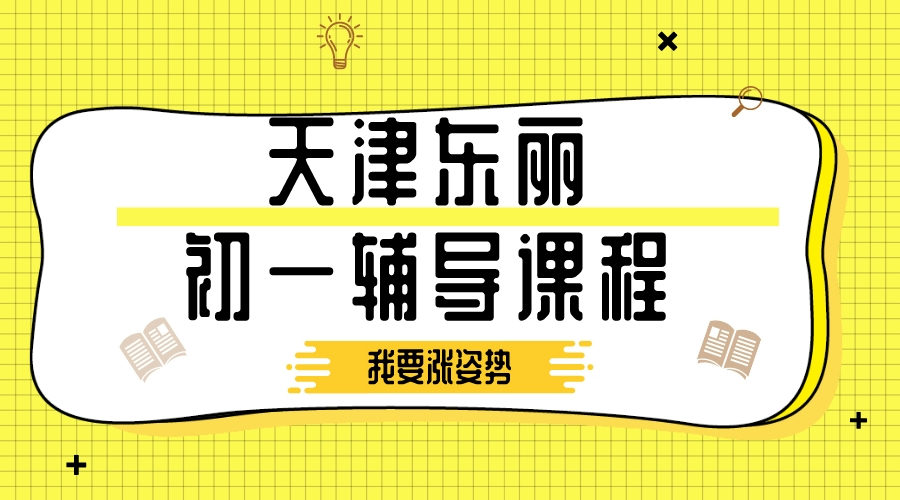 天津东丽

初一辅导课程

我要涨姿势